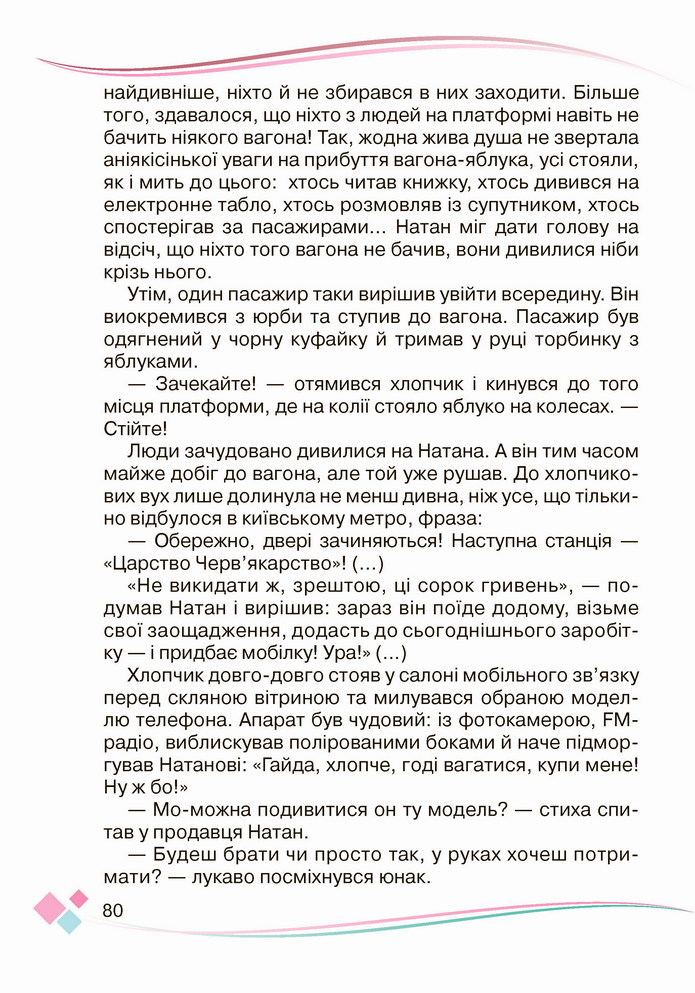 найдивніше, ніхто й не збирався в них заходити. Більше того, здавалося, що ніхто з людей на платформі навіть не бачить ніякого вагона! Так, жодна жива душа не звертала аніякісінької уваги на прибуття вагона-яблука, усі стояли, як і мить до цього: хтось читав книжку, хтось дивився на електронне табло, хтось розмовляв із супутником, хтось спостерігав за пасажирами... Натан міг дати голову на відсіч, що ніхто того вагона не бачив, вони дивилися ніби крізь нього.

Утім, один пасажир таки вирішив увійти всередину. Він виокремився з юрби та ступив до вагона. Пасажир був одягнений у чорну куфайку й тримав у руці торбинку з яблуками.

— Зачекайте! — отямився хлопчик і кинувся до того місця платформи, де на колії стояло яблуко на колесах. — Стійте!

Люди зачудовано дивилися на Натана. А він тим часом майже добіг до вагона, але той уже рушав. До хлопчикових вух лише долинула не менш дивна, ніж усе, що тільки-но відбулося в київському метро, фраза:

— Обережно, двері зачиняються! Наступна станція — «Царство Черв'якарство»! (...)

«Не викидати ж, зрештою, ці сорок гривень», — подумав Натан і вирішив: зараз він поїде додому, візьме свої заощадження, додасть до сьогоднішнього заробітку — і придбає мобілку! Ура!» (...)

Хлопчик довго-довго стояв у салоні мобільного зв'язку перед скляною вітриною та милувався обраною моделлю телефона. Апарат був чудовий: із фотокамерою, FM-радіо, виблискував полірованими боками й наче підморгував Натанові: «Гайда, хлопче, годі вагатися, купи мене! Ну ж бо!»

— Мо-можна подивитися он ту модель? — стиха спитав у продавця Натан.

— Будеш брати чи просто так, у руках хочеш потримати? — лукаво посміхнувся юнак.

80